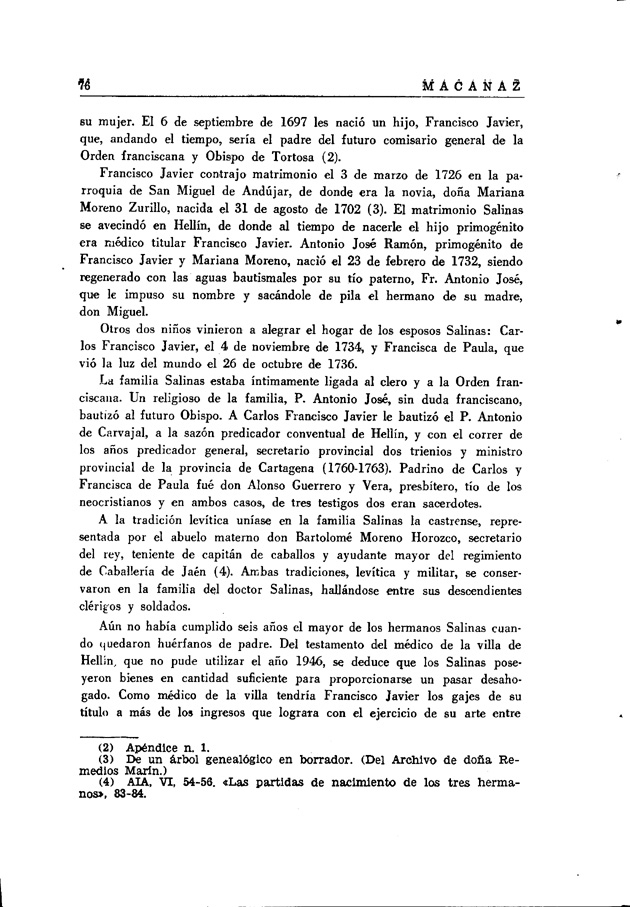 76 MACANAZ

su mujer. El 6 de septiembre de 1697 les nació un hijo, Francisco Javier, que, andando el tiempo, sería el padre del futuro comisario general de la Orden franciscana y Obispo de Tortosa (2).

Francisco Javier contrajo matrimonio el 3 de marzo de 1726 en la parroquia de San Miguel de Andújar, de donde era la novia, doña Mariana Moreno Zurillo, nacida el 31 de agosto de 1702 (3). El matrimonio Salinas se avecindó en Hellín, de donde al tiempo de nacerle el hijo primogénito era médico titular Francisco Javier. Antonio José Ramón, primogénito de Francisco Javier y Mariana Moreno, nació el 23 de febrero de 1732, siendo regenerado con las aguas bautismales por su tío paterno, Fr. Antonio José, que le impuso su nombre y sacándole de pila el hermano de su madre, don Miguel.

Otros dos niños vinieron a alegrar el hogar de los esposos Salinas: Carlos Francisco Javier, el 4 de noviembre de 1734, y Francisca de Paula, que vió la luz del mundo el 26 de octubre de 1736.

La familia Salinas estaba íntimamente ligada al clero y a la Orden franciscana. Un religioso de la familia, P. Antonio José, sin duda franciscano, bautizó al futuro Obispo. A Carlos Francisco Javier le bautizó el P. Antonio de Carvajal, a la sazón predicador conventual de Hellín, y con el correr de los años predicador general, secretario provincial dos trienios y ministro provincial de la provincia de Cartagena (1760-1763). Padrino de Carlos y Francisca de Paula fué don Alonso Guerrero y Vera, presbítero, tío de los neocristianos y en ambos casos, de tres testigos dos eran sacerdotes.

A la tradición levítica uníase en la familia Salinas la castrense, representada por el abuelo materno don Bartolomé Moreno Horozco, secretario del rey, teniente de capitán de caballos y ayudante mayor del regimiento de Caballería de Jaén (4). Ambas tradiciones, levítica y militar, se conservaron en la familia del doctor Salinas, hallándose entre sus descendientes clérigos y soldados.

Aún no había cumplido seis años el mayor de los hermanos Salinas cuando quedaron huérfanos de padre. Del testamento del médico de la villa de Hellín, que no pude utilizar el año 1946, se deduce que los Salinas poseyeron bienes en cantidad suficiente para proporcionarse un pasar desahogado. Como médico de la villa tendría Francisco Javier los gajes de su título a más de los ingresos que lograra con el ejercicio de su arte entre

(2) Apéndice n. 1.
(3) De un árbol genealógico en borrador. (Del Archivo de doña Remedios Marín.)
(4) AIA, VI, 54-56. «Las partidas de nacimiento de los tres hermanos», 83-84.